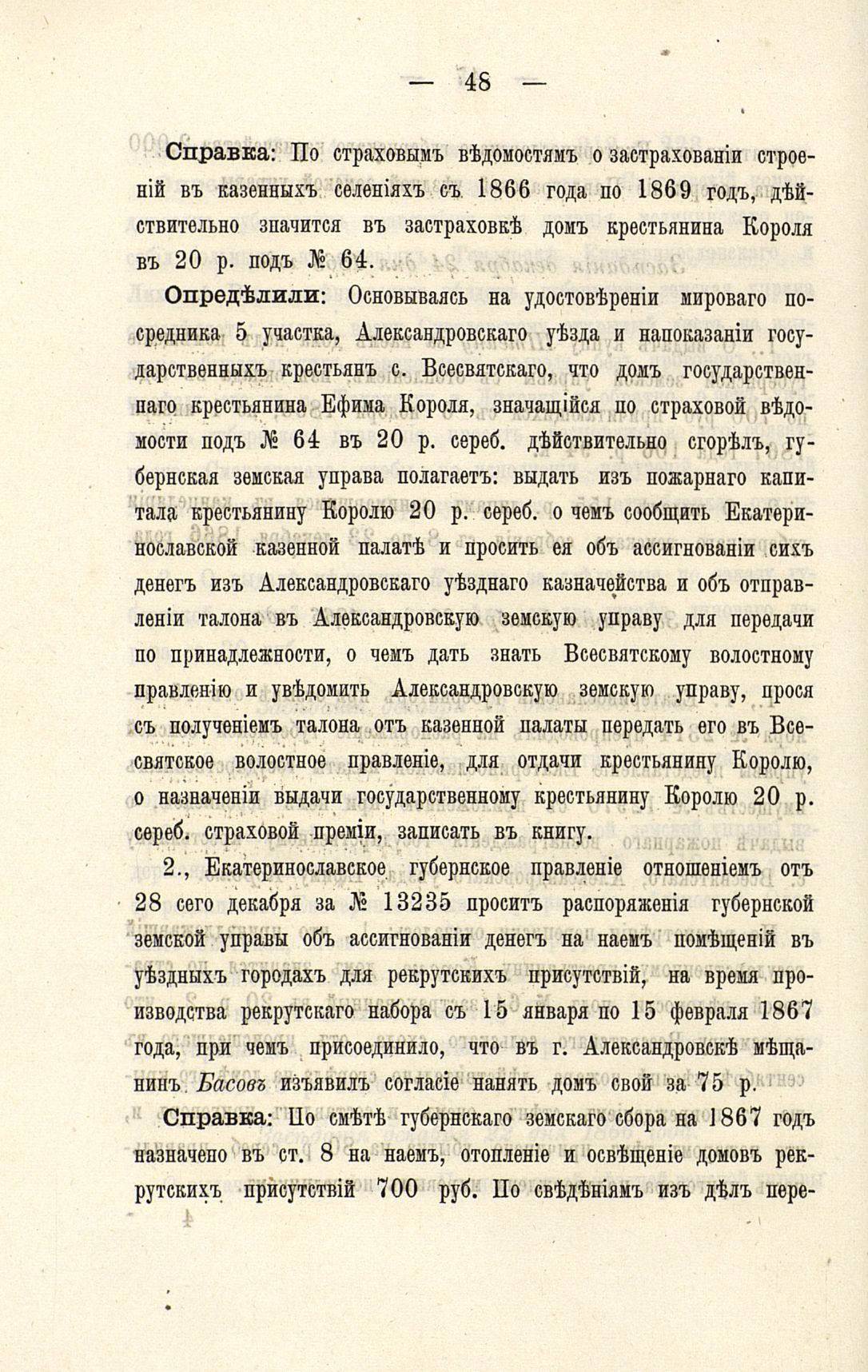 — 48 —

Справка: По страховымъ вѣдомостямъ о застрахованіи строеній въ казенныхъ селеніяхъ съ 1866 года по 1869 годъ, дѣйствительно значится въ застраховкѣ домъ крестьянина Короля въ 20 р. подъ № 64.

Опредѣлили: Основываясь на удостовѣреніи мироваго посредника 5 участка, Александровскаго уѣзда и напоказаніи государственныхъ крестьянъ с. Всесвятскаго, что домъ государственнаго крестьянина Ефима Короля, значащійся по страховой вѣдомости подъ № 64 въ 20 р. сереб. дѣйствительно сгорѣлъ, губернская земская управа полагаетъ: выдать изъ пожарнаго капитала крестьянину Королю 20 р. сереб. о чемъ сообщить Екатеринославской казенной палатѣ и просить ея объ ассигнованіи сихъ денегъ изъ Александровскаго уѣзднаго казначейства и объ отправленіи талона въ Александровскую земскую управу для передачи по принадлежности, о чемъ дать знать Всесвятскому волостному правленію и увѣдомить Александровскую земскую управу, прося съ полученіемъ талона отъ казенной палаты передать его въ Всесвятское волостное правленіе, для отдачи крестьянину Королю, о назначеніи выдачи государственному крестьянину Королю 20 р. сереб. страховой преміи, записать въ книгу.

2., Екатеринославское губернское правленіе отношеніемъ отъ 28 сего декабря за № 13235 проситъ распоряженія губернской земской управы объ ассигнованіи денегъ на наемъ помѣщеній въ уѣздныхъ городахъ для рекрутскихъ присутствій, на время производства рекрутскаго набора съ 15 января по 15 февраля 1867 года, при чемъ присоединило, что въ г. Александровскѣ мѣщанинъ Басовъ изъявилъ согласіе нанять домъ свой за 75 р.

Справка: По смѣтѣ губернскаго земскаго сбора на 1867 годъ назначено въ ст. 8 на наемъ, отопленіе и освѣщеніе домовъ рекрутскихъ присутствій 700 руб. По свѣдѣніямъ изъ дѣлъ пере-